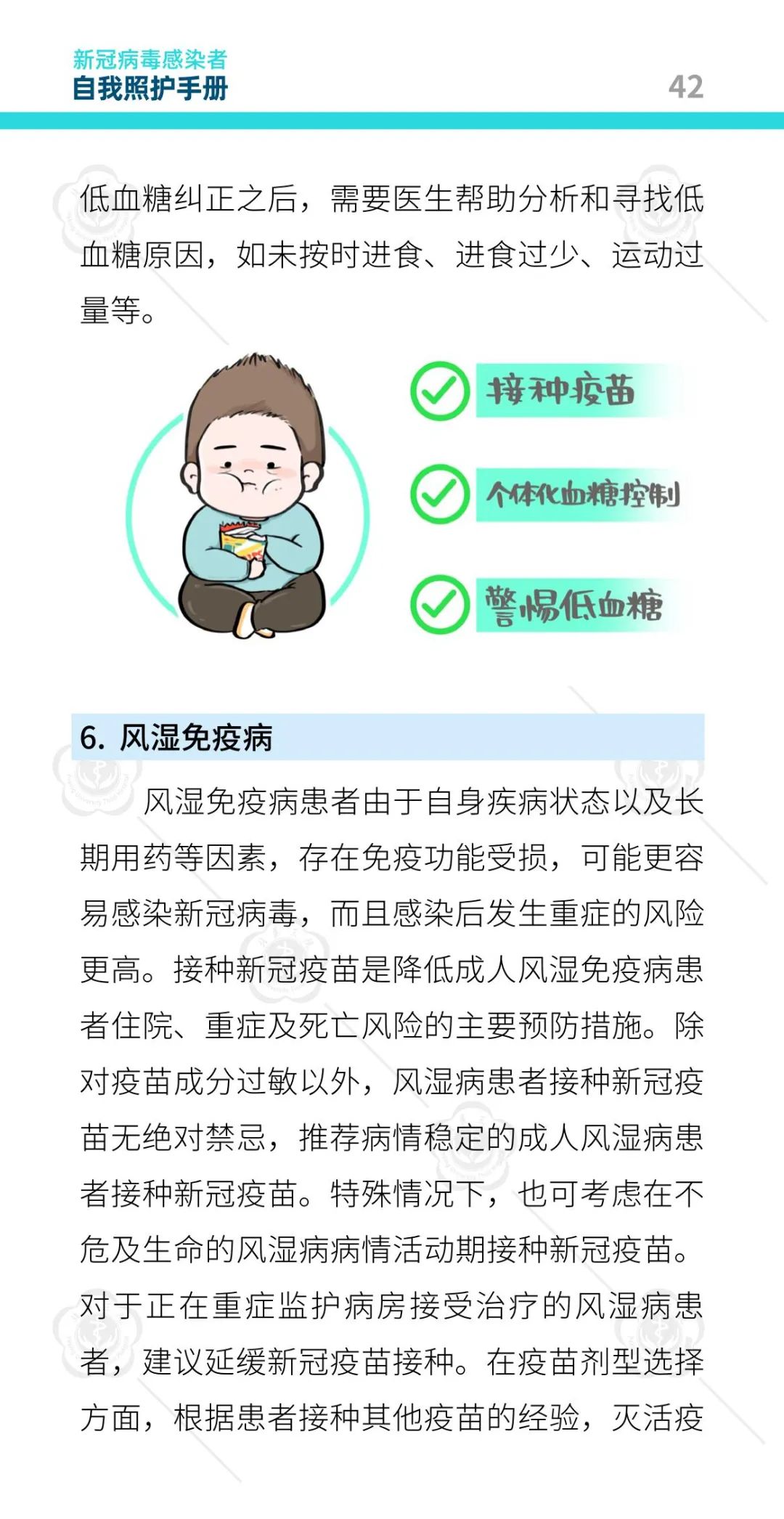 新冠病毒感染者
自我照护手册

42

低血糖纠正之后，需要医生帮助分析和寻找低血糖原因，如未按时进食、进食过少、运动过量等。

接种疫苗

个体化血糖控制

警惕低血糖

6. 风湿免疫病

风湿免疫病患者由于自身疾病状态以及长期用药等因素，存在免疫功能受损，可能更容易感染新冠病毒，而且感染后发生重症的风险更高。接种新冠疫苗是降低成人风湿免疫病患者住院、重症及死亡风险的主要预防措施。除对疫苗成分过敏以外，风湿病患者接种新冠疫苗无绝对禁忌，推荐病情稳定的成人风湿病患者接种新冠疫苗。特殊情况下，也可考虑在不危及生命的风湿病病情活动期接种新冠疫苗。对于正在重症监护病房接受治疗的风湿病患者，建议延缓新冠疫苗接种。在疫苗剂型选择方面，根据患者接种其他疫苗的经验，灭活疫